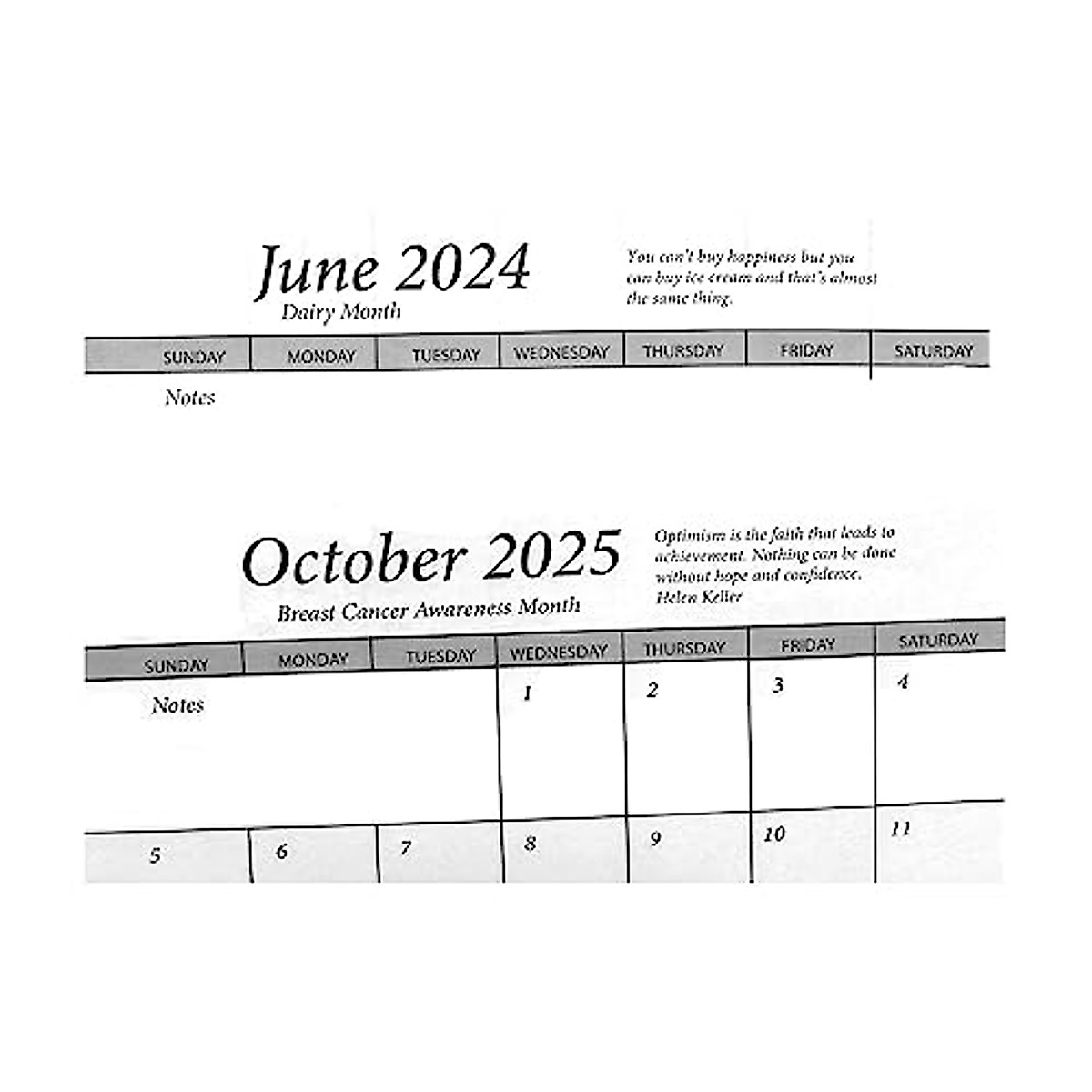 June 2024
Dairy Month

You can't buy happiness but you can buy ice cream and that's almost the same thing.

| SUNDAY | MONDAY | TUESDAY | WEDNESDAY | THURSDAY | FRIDAY | SATURDAY |
|---|---|---|---|---|---|---|
| Notes | | | | | | |

October 2025
Breast Cancer Awareness Month

Optimism is the faith that leads to achievement. Nothing can be done without hope and confidence.
Helen Keller

| SUNDAY | MONDAY | TUESDAY | WEDNESDAY | THURSDAY | FRIDAY | SATURDAY |
|---|---|---|---|---|---|---|
| Notes | | | 1 | 2 | 3 | 4 |
| 5 | 6 | 7 | 8 | 9 | 10 | 11 |